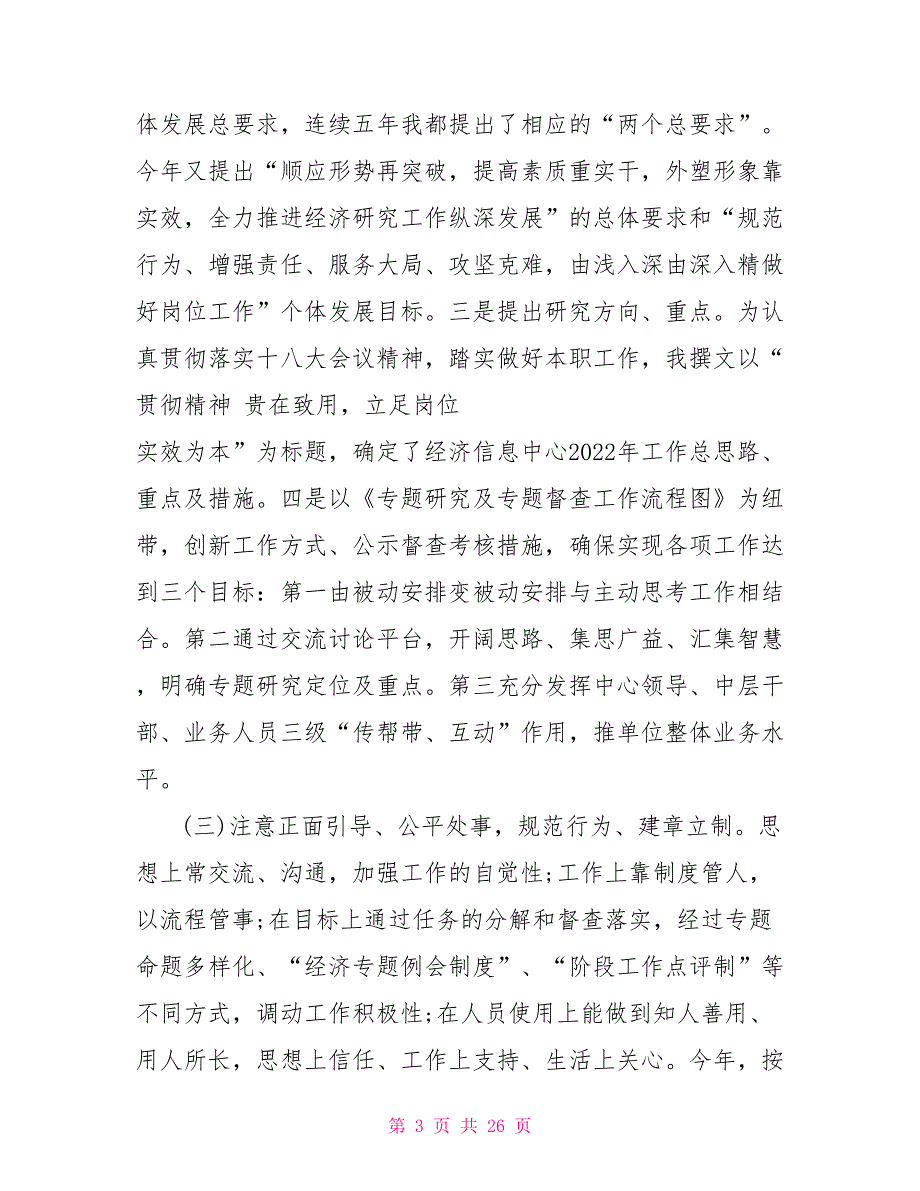 体发展总要求，连续五年我都提出了相应的“两个总要求”。今年又提出“顺应形势再突破，提高素质重实干，外塑形象靠实效，全力推进经济研究工作纵深发展”的总体要求和“规范行为、增强责任、服务大局、攻坚克难，由浅入深由深入精做好岗位工作”个体发展目标。三是提出研究方向、重点。为认真贯彻落实十八大会议精神，踏实做好本职工作，我撰文以“贯彻精神 贵在致用，立足岗位

实效为本”为标题，确定了经济信息中心2022年工作总思路、重点及措施。四是以《专题研究及专题督查工作流程图》为纽带，创新工作方式、公示督查考核措施，确保实现各项工作达到三个目标：第一由被动安排变被动安排与主动思考工作相结合。第二通过交流讨论平台，开阔思路、集思广益、汇集智慧，明确专题研究定位及重点。第三充分发挥中心领导、中层干部、业务人员三级“传帮带、互动”作用，推单位整体业务水平。

(三)注意正面引导、公平处事，规范行为、建章立制。思想上常交流、沟通，加强工作的自觉性;工作上靠制度管人，以流程管事;在目标上通过任务的分解和督查落实，经过专题命题多样化、“经济专题例会制度”、“阶段工作点评制”等不同方式，调动工作积极性;在人员使用上能做到知人善用、用人所长，思想上信任、工作上支持、生活上关心。今年，按

第 3 页 共 26 页